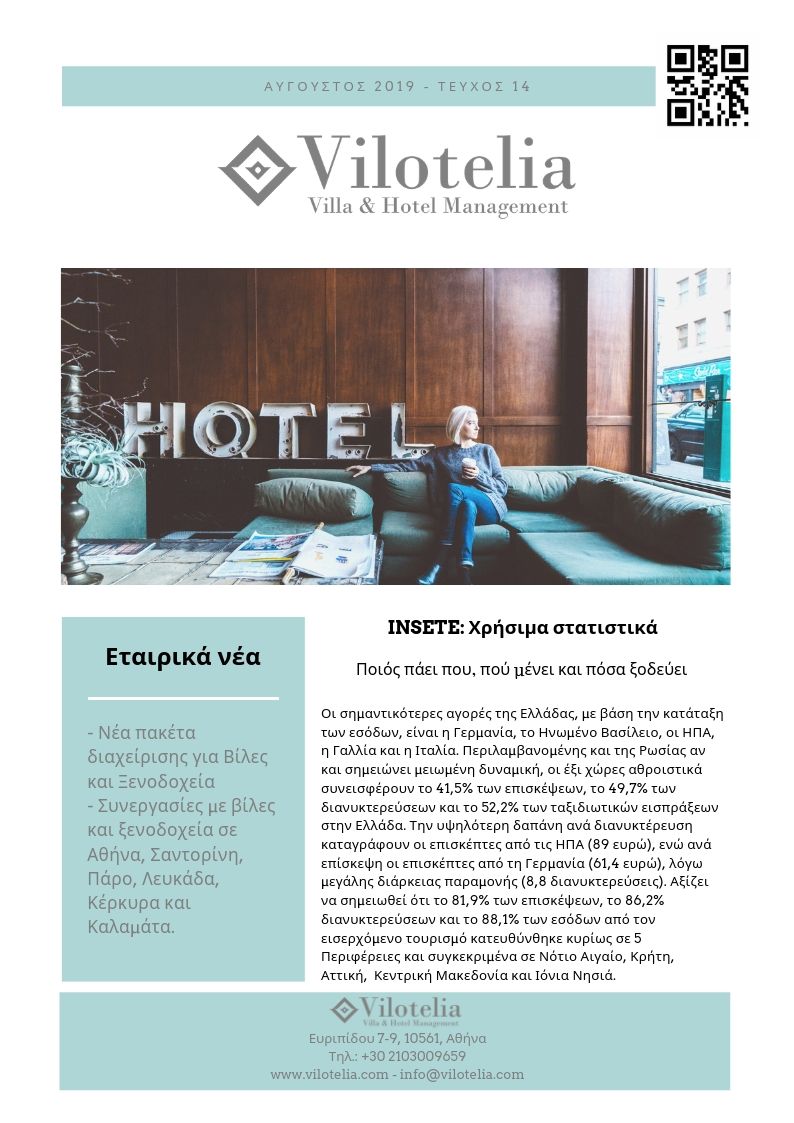 ΑΥΓΟΥΣΤΟΣ 2019 - ΤΕΥΧΟΣ 14

Vilotelia
Villa & Hotel Management

HOTEL

Εταιρικά νέα

- Νέα πακέτα διαχείρισης για Βίλες και Ξενοδοχεία
- Συνεργασίες με βίλες και ξενοδοχεία σε Αθήνα, Σαντορίνη, Πάρο, Λευκάδα, Κέρκυρα και Καλαμάτα.

INSETE: Χρήσιμα στατιστικά

Ποιός πάει που, πού μένει και πόσα ξοδεύει

Οι σημαντικότερες αγορές της Ελλάδας, με βάση την κατάταξη των εσόδων, είναι η Γερμανία, το Ηνωμένο Βασίλειο, οι ΗΠΑ, η Γαλλία και η Ιταλία. Περιλαμβανομένης και της Ρωσίας αν και σημειώνει μειωμένη δυναμική, οι έξι χώρες αθροιστικά συνεισφέρουν το 41,5% των επισκέψεων, το 49,7% των διανυκτερεύσεων και το 52,2% των ταξιδιωτικών εισπράξεων στην Ελλάδα. Την υψηλότερη δαπάνη ανά διανυκτέρευση καταγράφουν οι επισκέπτες από τις ΗΠΑ (89 ευρώ), ενώ ανά επίσκεψη οι επισκέπτες από τη Γερμανία (61,4 ευρώ), λόγω μεγάλης διάρκειας παραμονής (8,8 διανυκτερεύσεις). Αξίζει να σημειωθεί ότι το 81,9% των επισκέψεων, το 86,2% διανυκτερεύσεων και το 88,1% των εσόδων από τον εισερχόμενο τουρισμό κατευθύνθηκε κυρίως σε 5 Περιφέρειες και συγκεκριμένα σε Νότιο Αιγαίο, Κρήτη, Αττική, Κεντρική Μακεδονία και Ιόνια Νησιά.

Vilotelia
Villa & Hotel Management
Ευριπίδου 7-9, 10561, Αθήνα
Τηλ.: +30 2103009659
www.vilotelia.com - info@vilotelia.com